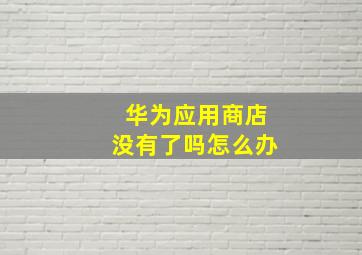 华为应用商店
没有了吗怎么办